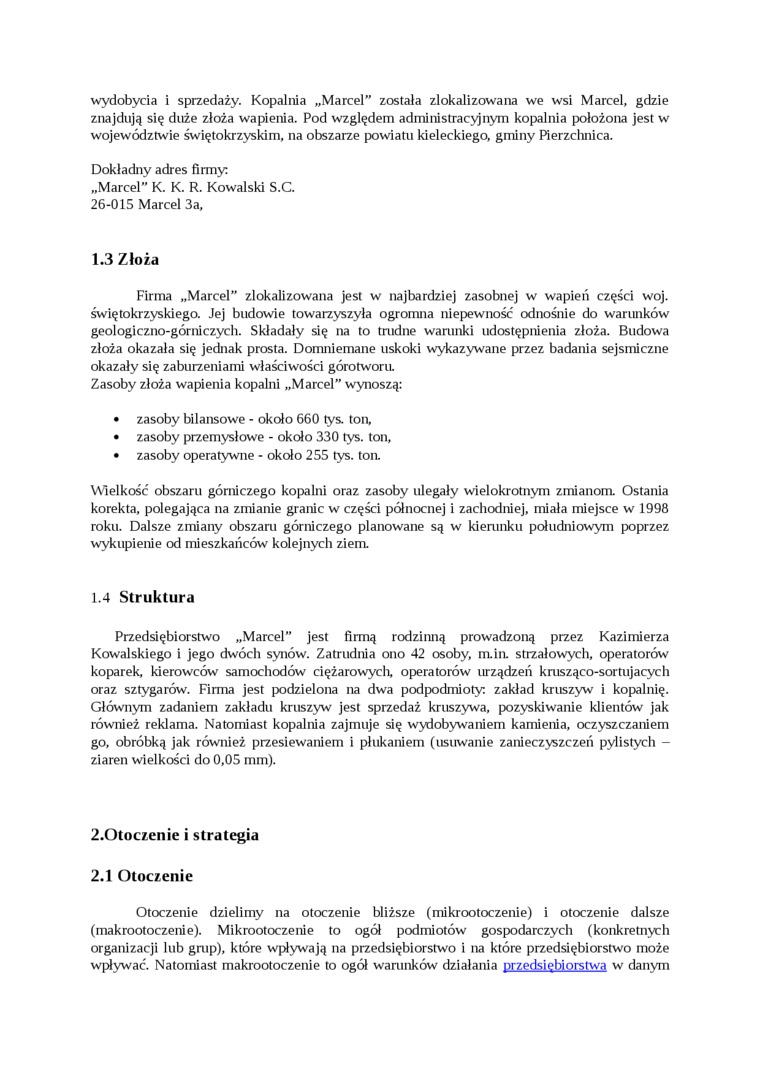 wydobycia i sprzedaży. Kopalnia „Marcel” została zlokalizowana we wsi Marcel, gdzie znajdują się duże złoża wapienia. Pod względem administracyjnym kopalnia położona jest w województwie świętokrzyskim, na obszarze powiatu kieleckiego, gminy Pierzchnica.

Dokładny adres firmy:
„Marcel” K. K. R. Kowalski S.C.
26-015 Marcel 3a,

1.3 Złoża

Firma „Marcel” zlokalizowana jest w najbardziej zasobnej w wapień części woj. świętokrzyskiego. Jej budowie towarzyszyła ogromna niepewność odnośnie do warunków geologiczno-górniczych. Składały się na to trudne warunki udostępnienia złoża. Budowa złoża okazała się jednak prosta. Domniemane uskoki wykazywane przez badania sejsmiczne okazały się zaburzeniami właściwości górotworu.
Zasoby złoża wapienia kopalni „Marcel” wynoszą:

• zasoby bilansowe - około 660 tys. ton,
• zasoby przemysłowe - około 330 tys. ton,
• zasoby operatywne - około 255 tys. ton.

Wielkość obszaru górniczego kopalni oraz zasoby ulegały wielokrotnym zmianom. Ostania korekta, polegająca na zmianie granic w części północnej i zachodniej, miała miejsce w 1998 roku. Dalsze zmiany obszaru górniczego planowane są w kierunku południowym poprzez wykupienie od mieszkańców kolejnych ziem.

1.4 Struktura

Przedsiębiorstwo „Marcel” jest firmą rodzinną prowadzoną przez Kazimierza Kowalskiego i jego dwóch synów. Zatrudnia ono 42 osoby, m.in. strzałowych, operatorów koparek, kierowców samochodów ciężarowych, operatorów urządzeń krusząco-sortujacych oraz sztygarów. Firma jest podzielona na dwa podpodmioty: zakład kruszyw i kopalnię. Głównym zadaniem zakładu kruszyw jest sprzedaż kruszywa, pozyskiwanie klientów jak również reklama. Natomiast kopalnia zajmuje się wydobywaniem kamienia, oczyszczaniem go, obróbką jak również przesiewaniem i płukaniem (usuwanie zanieczyszczeń pylistych – ziaren wielkości do 0,05 mm).

2.Otoczenie i strategia

2.1 Otoczenie

Otoczenie dzielimy na otoczenie bliższe (mikrootoczenie) i otoczenie dalsze (makrootoczenie). Mikrootoczenie to ogół podmiotów gospodarczych (konkretnych organizacji lub grup), które wpływają na przedsiębiorstwo i na które przedsiębiorstwo może wpływać. Natomiast makrootoczenie to ogół warunków działania przedsiębiorstwa w danym